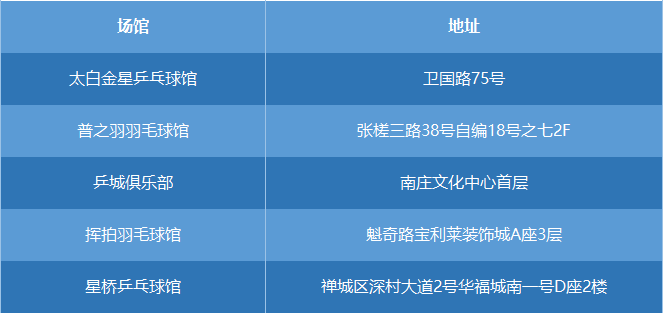 | 场馆 | 地址 |
|---|---|
| 太白金星乒乓球馆 | 卫国路75号 |
| 普之羽羽毛球馆 | 张槎三路38号自编18号之七2F |
| 乒城俱乐部 | 南庄文化中心首层 |
| 挥拍羽毛球馆 | 魁奇路宝利莱装饰城A座3层 |
| 星桥乒乓球馆 | 禅城区深村大道2号华福城南一号D座2楼 |